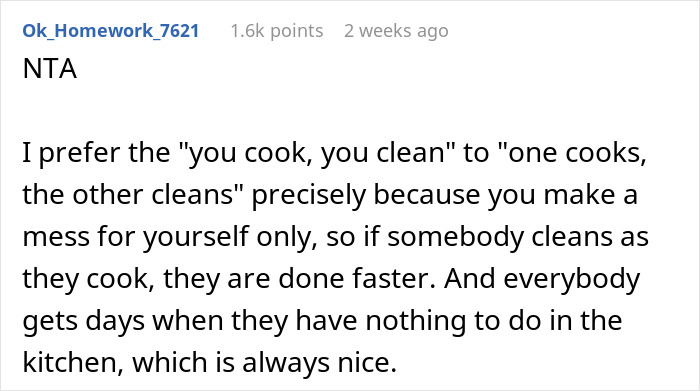 Ok_Homework_7621 1.6k points 2 weeks ago

NTA

I prefer the "you cook, you clean" to "one cooks, the other cleans" precisely because you make a mess for yourself only, so if somebody cleans as they cook, they are done faster. And everybody gets days when they have nothing to do in the kitchen, which is always nice.